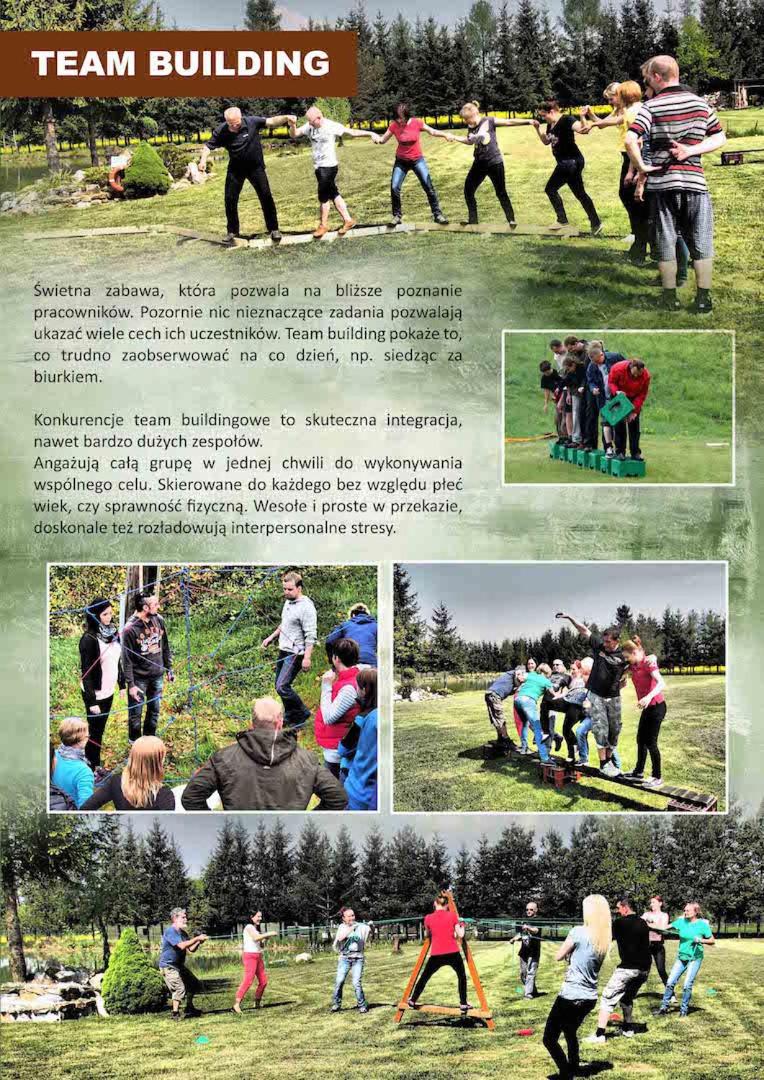 TEAM BUILDING

Świetna zabawa, która pozwala na bliższe poznanie pracowników. Pozornie nic nieznaczące zadania pozwalają ukazać wiele cech ich uczestników. Team building pokaże to, co trudno zaobserwować na co dzień, np. siedząc za biurkiem.

Konkurencje team buildingowe to skuteczna integracja, nawet bardzo dużych zespołów.
Angażują całą grupę w jednej chwili do wykonywania wspólnego celu. Skierowane do każdego bez względu płeć wiek, czy sprawność fizyczną. Wesołe i proste w przekazie, doskonale też rozładowują interpersonalne stresy.